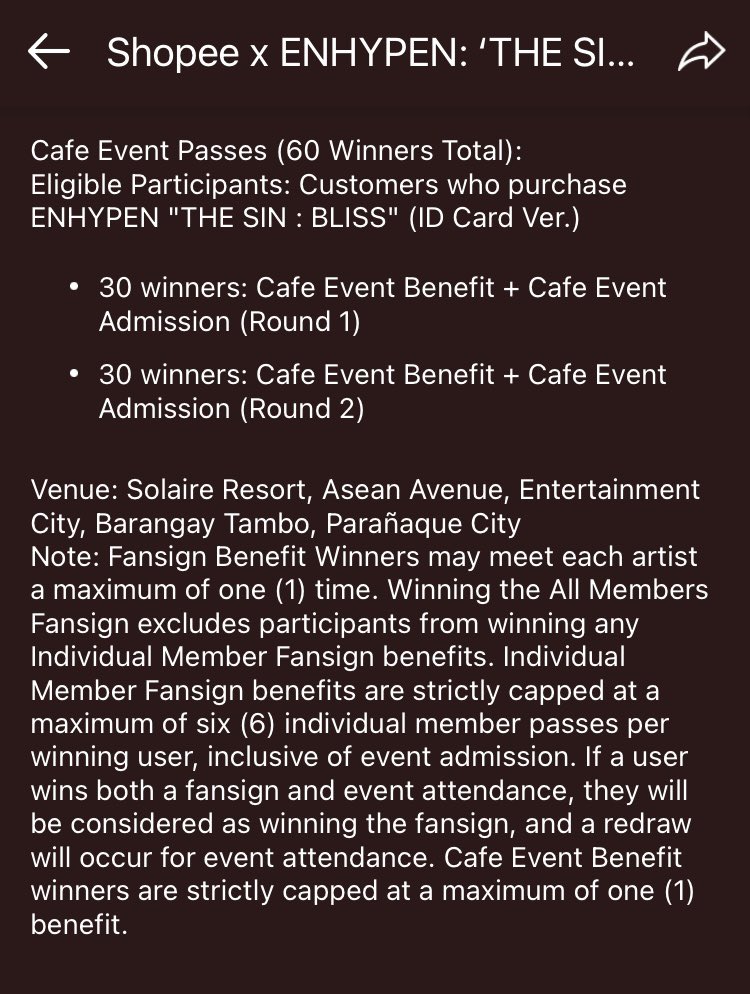 Shopee x ENHYPEN: ‘THE SI...

Cafe Event Passes (60 Winners Total):
Eligible Participants: Customers who purchase ENHYPEN "THE SIN : BLISS" (ID Card Ver.)

• 30 winners: Cafe Event Benefit + Cafe Event Admission (Round 1)

• 30 winners: Cafe Event Benefit + Cafe Event Admission (Round 2)

Venue: Solaire Resort, Asean Avenue, Entertainment City, Barangay Tambo, Parañaque City
Note: Fansign Benefit Winners may meet each artist a maximum of one (1) time. Winning the All Members Fansign excludes participants from winning any Individual Member Fansign benefits. Individual Member Fansign benefits are strictly capped at a maximum of six (6) individual member passes per winning user, inclusive of event admission. If a user wins both a fansign and event attendance, they will be considered as winning the fansign, and a redraw will occur for event attendance. Cafe Event Benefit winners are strictly capped at a maximum of one (1) benefit.